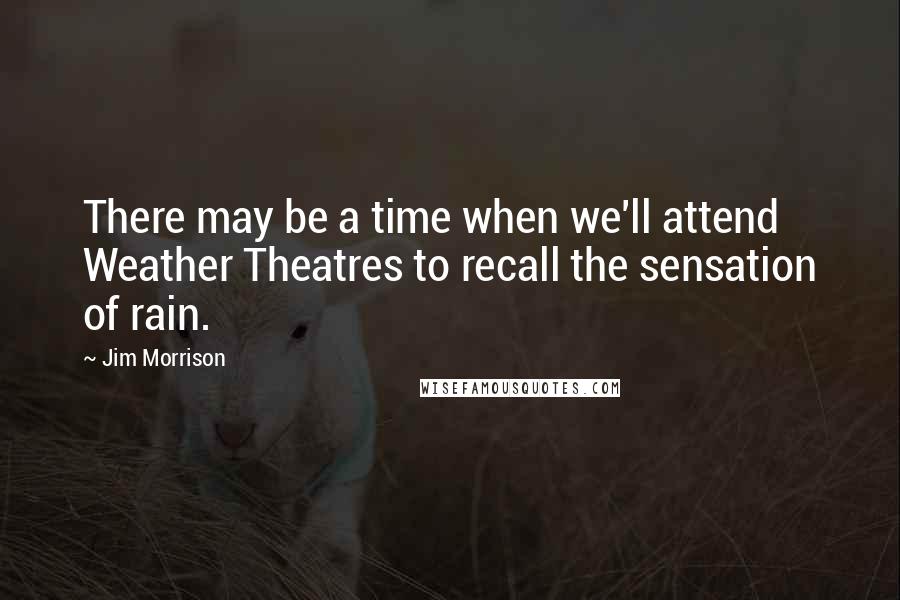 There may be a time when we'll attend Weather Theatres to recall the sensation of rain.

~ Jim Morrison

WISEFAMOUSQUOTES.COM